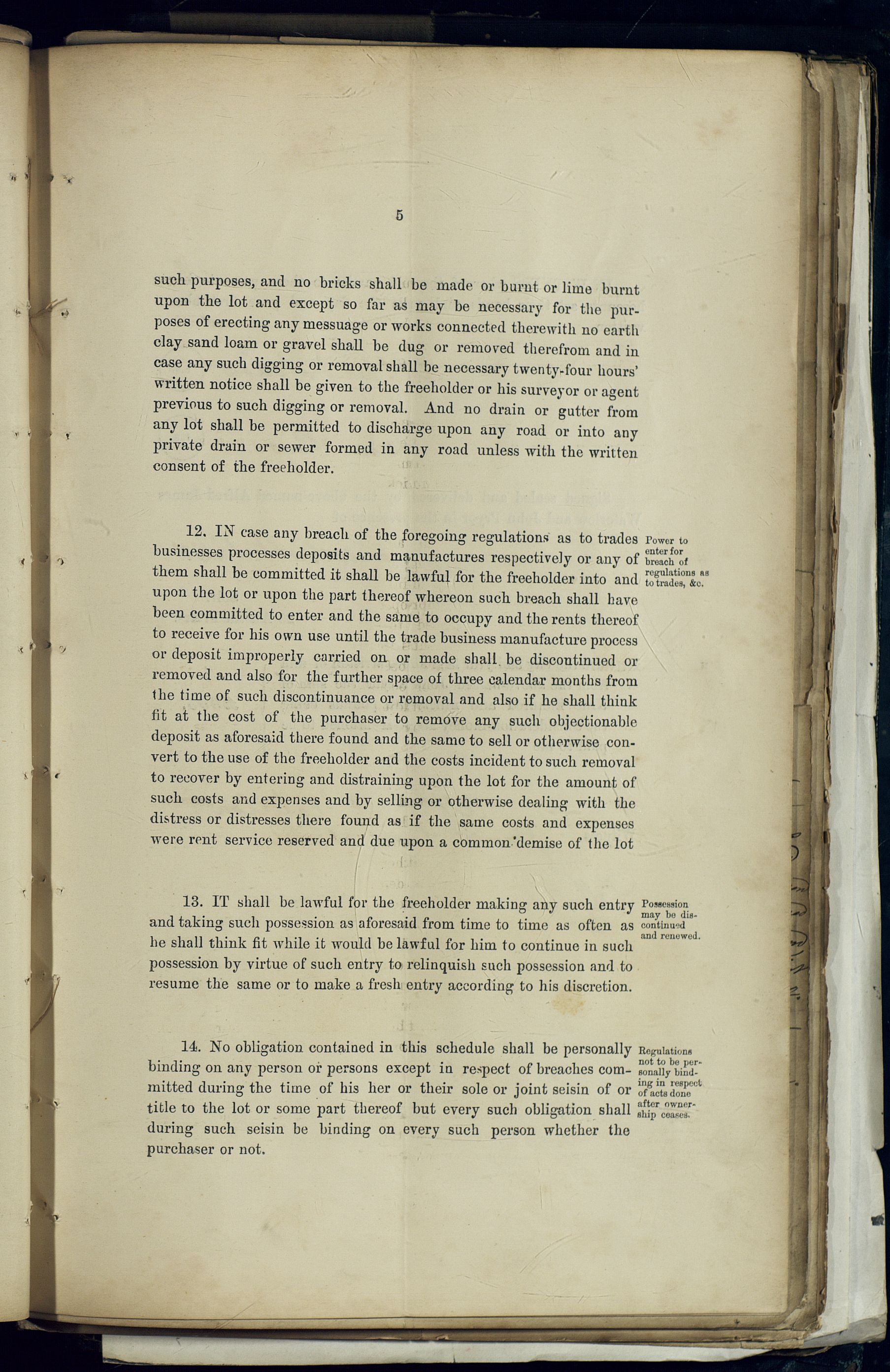 5

such purposes, and no bricks shall be made or burnt or lime burnt upon the lot and except so far as may be necessary for the purposes of erecting any messuage or works connected therewith no earth clay sand loam or gravel shall be dug or removed therefrom and in case any such digging or removal shall be necessary twenty-four hours' written notice shall be given to the freeholder or his surveyor or agent previous to such digging or removal. And no drain or gutter from any lot shall be permitted to discharge upon any road or into any private drain or sewer formed in any road unless with the written consent of the freeholder.

12. IN case any breach of the foregoing regulations as to trades businesses processes deposits and manufactures respectively or any of them shall be committed it shall be lawful for the freeholder into and upon the lot or upon the part thereof whereon such breach shall have been committed to enter and the same to occupy and the rents thereof to receive for his own use until the trade business manufacture process or deposit improperly carried on or made shall be discontinued or removed and also for the further space of three calendar months from the time of such discontinuance or removal and also if he shall think fit at the cost of the purchaser to remove any such objectionable deposit as aforesaid there found and the same to sell or otherwise convert to the use of the freeholder and the costs incident to such removal to recover by entering and distraining upon the lot for the amount of such costs and expenses and by selling or otherwise dealing with the distress or distresses there found as if the same costs and expenses were rent service reserved and due upon a common demise of the lot

Power to enter for breach of regulations as to trades, &c.

13. IT shall be lawful for the freeholder making any such entry and taking such possession as aforesaid from time to time as often as he shall think fit while it would be lawful for him to continue in such possession by virtue of such entry to relinquish such possession and to resume the same or to make a fresh entry according to his discretion.

Possession may be discontinued and renewed.

14. No obligation contained in this schedule shall be personally binding on any person or persons except in respect of breaches committed during the time of his her or their sole or joint seisin of or title to the lot or some part thereof but every such obligation shall during such seisin be binding on every such person whether the purchaser or not.

Regulations not to be personally binding in respect of acts done after ownership ceases.